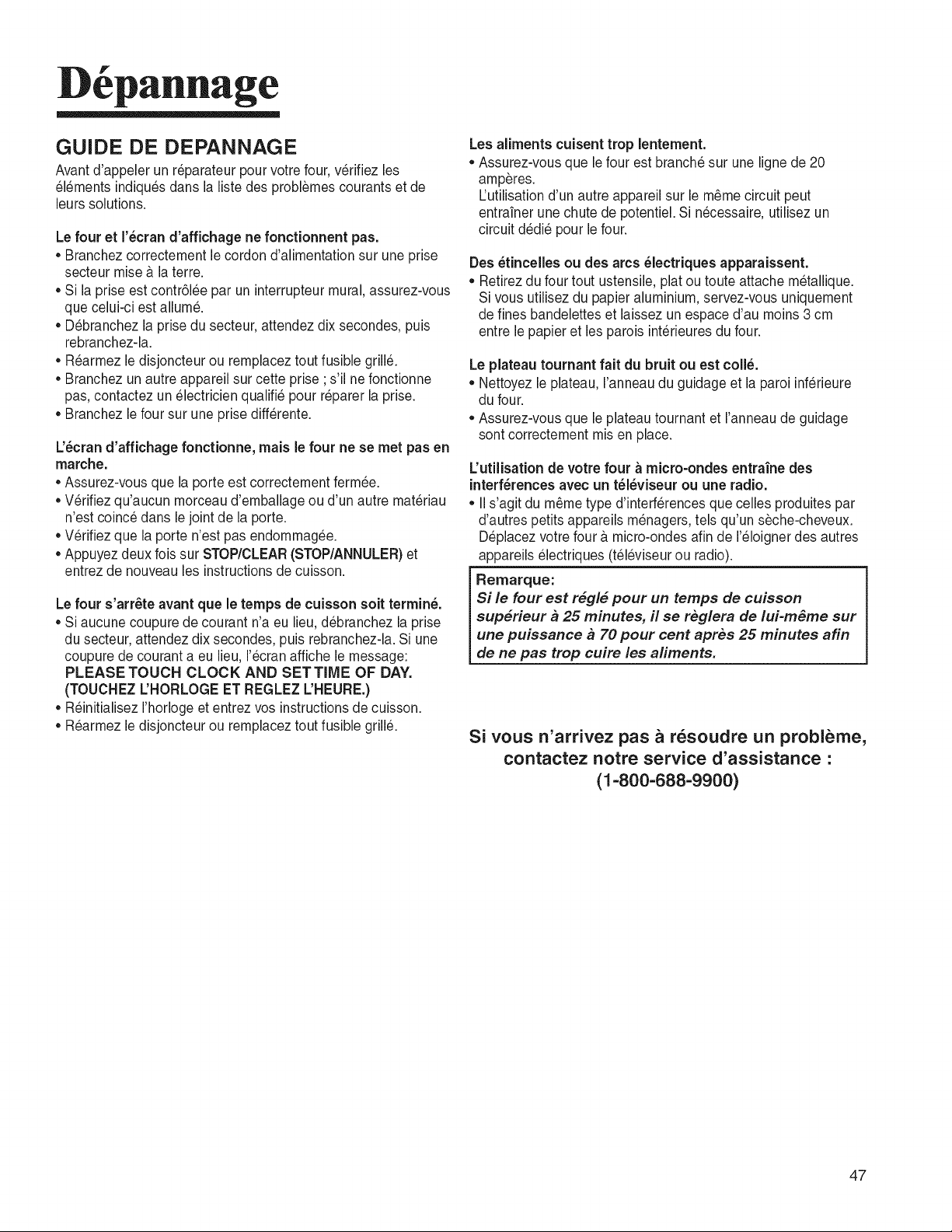 Dépannage

GUIDE DE DEPANNAGE

Avant d'appeler un réparateur pour votre four, vérifiez les éléments indiqués dans la liste des problèmes courants et de leurs solutions.

Le four et l'écran d'affichage ne fonctionnent pas.

• Branchez correctement le cordon d'alimentation sur une prise secteur mise à la terre.
• Si la prise est contrôlée par un interrupteur mural, assurez-vous que celui-ci est allumé.
• Débranchez la prise du secteur, attendez dix secondes, puis rebranchez-la.
• Réarmez le disjoncteur ou remplacez tout fusible grillé.
• Branchez un autre appareil sur cette prise ; s'il ne fonctionne pas, contactez un électricien qualifié pour réparer la prise.
• Branchez le four sur une prise différente.

L'écran d'affichage fonctionne, mais le four ne se met pas en marche.

• Assurez-vous que la porte est correctement fermée.
• Vérifiez qu'aucun morceau d'emballage ou d'un autre matériau n'est coincé dans le joint de la porte.
• Vérifiez que la porte n'est pas endommagée.
• Appuyez deux fois sur STOP/CLEAR (STOP/ANNULER) et entrez de nouveau les instructions de cuisson.

Le four s'arrête avant que le temps de cuisson soit terminé.

• Si aucune coupure de courant n'a eu lieu, débranchez la prise du secteur, attendez dix secondes, puis rebranchez-la. Si une coupure de courant a eu lieu, l'écran affiche le message: PLEASE TOUCH CLOCK AND SET TIME OF DAY. (TOUCHEZ L'HORLOGE ET REGLEZ L'HEURE.)
• Réinitialisez l'horloge et entrez vos instructions de cuisson.
• Réarmez le disjoncteur ou remplacez tout fusible grillé.

Les aliments cuisent trop lentement.

• Assurez-vous que le four est branché sur une ligne de 20 ampères.
L'utilisation d'un autre appareil sur le même circuit peut entraîner une chute de potentiel. Si nécessaire, utilisez un circuit dédié pour le four.

Des étincelles ou des arcs électriques apparaissent.

• Retirez du four tout ustensile, plat ou toute attache métallique. Si vous utilisez du papier aluminium, servez-vous uniquement de fines bandelettes et laissez un espace d'au moins 3 cm entre le papier et les parois intérieures du four.

Le plateau tournant fait du bruit ou est collé.

• Nettoyez le plateau, l'anneau du guidage et la paroi inférieure du four.
• Assurez-vous que le plateau tournant et l'anneau de guidage sont correctement mis en place.

L'utilisation de votre four à micro-ondes entraîne des interférences avec un téléviseur ou une radio.

• Il s'agit du même type d'interférences que celles produites par d'autres petits appareils ménagers, tels qu'un sèche-cheveux. Déplacez votre four à micro-ondes afin de l'éloigner des autres appareils électriques (téléviseur ou radio).

Remarque:
Si le four est réglé pour un temps de cuisson supérieur à 25 minutes, il se règlera de lui-même sur une puissance à 70 pour cent après 25 minutes afin de ne pas trop cuire les aliments.

Si vous n'arrivez pas à résoudre un problème, contactez notre service d'assistance : (1-800-688-9900)

47